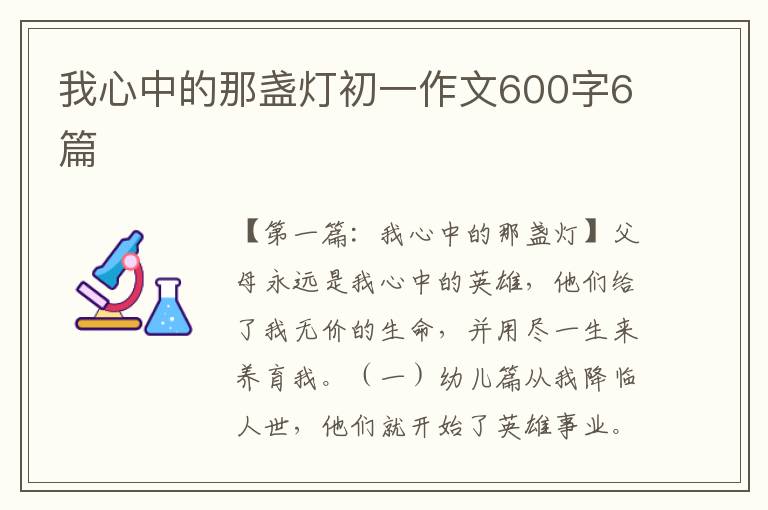 我心中的那盏灯初一作文600字6篇

【第一篇：我心中的那盏灯】父母永远是我心中的英雄，他们给了我无价的生命，并用尽一生来养育我。（一）幼儿篇从我降临人世，他们就开始了英雄事业。